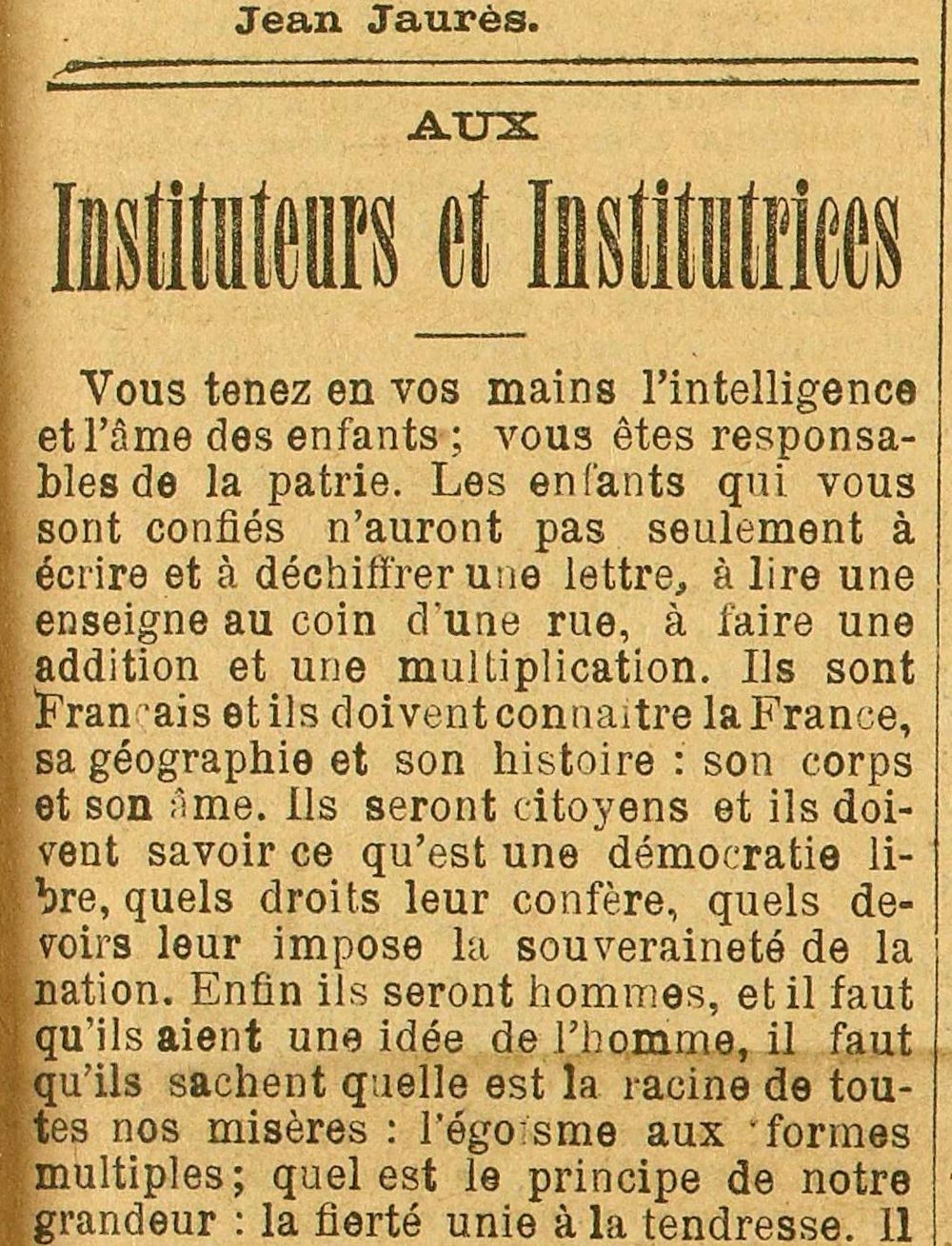 Jean Jaurès.

AUX

Instituteurs et Institutrices

Vous tenez en vos mains l'intelligence et l'âme des enfants ; vous êtes responsables de la patrie. Les enfants qui vous sont confiés n'auront pas seulement à écrire et à déchiffrer une lettre, à lire une enseigne au coin d'une rue, à faire une addition et une multiplication. Ils sont Français et ils doivent connaître la France, sa géographie et son histoire : son corps et son âme. Ils seront citoyens et ils doivent savoir ce qu'est une démocratie libre, quels droits leur confère, quels devoirs leur impose la souveraineté de la nation. Enfin ils seront hommes, et il faut qu'ils aient une idée de l'homme, il faut qu'ils sachent quelle est la racine de toutes nos misères : l'égoïsme aux formes multiples ; quel est le principe de notre grandeur : la fierté unie à la tendresse. Il